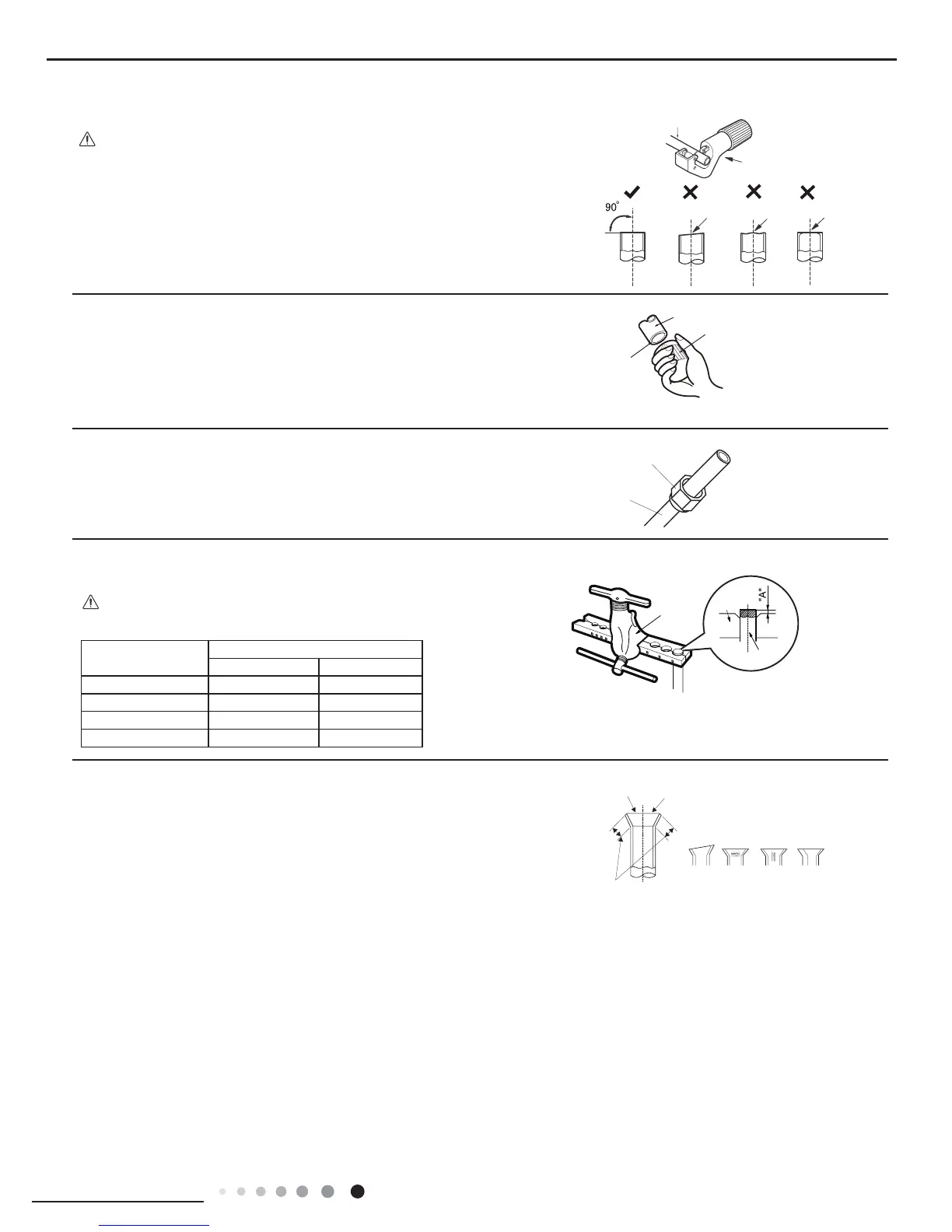 90°

"A"